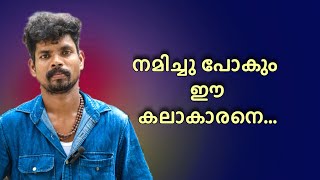 നമിച്ചു പോകും
ഈ
കലാകാരനെ...